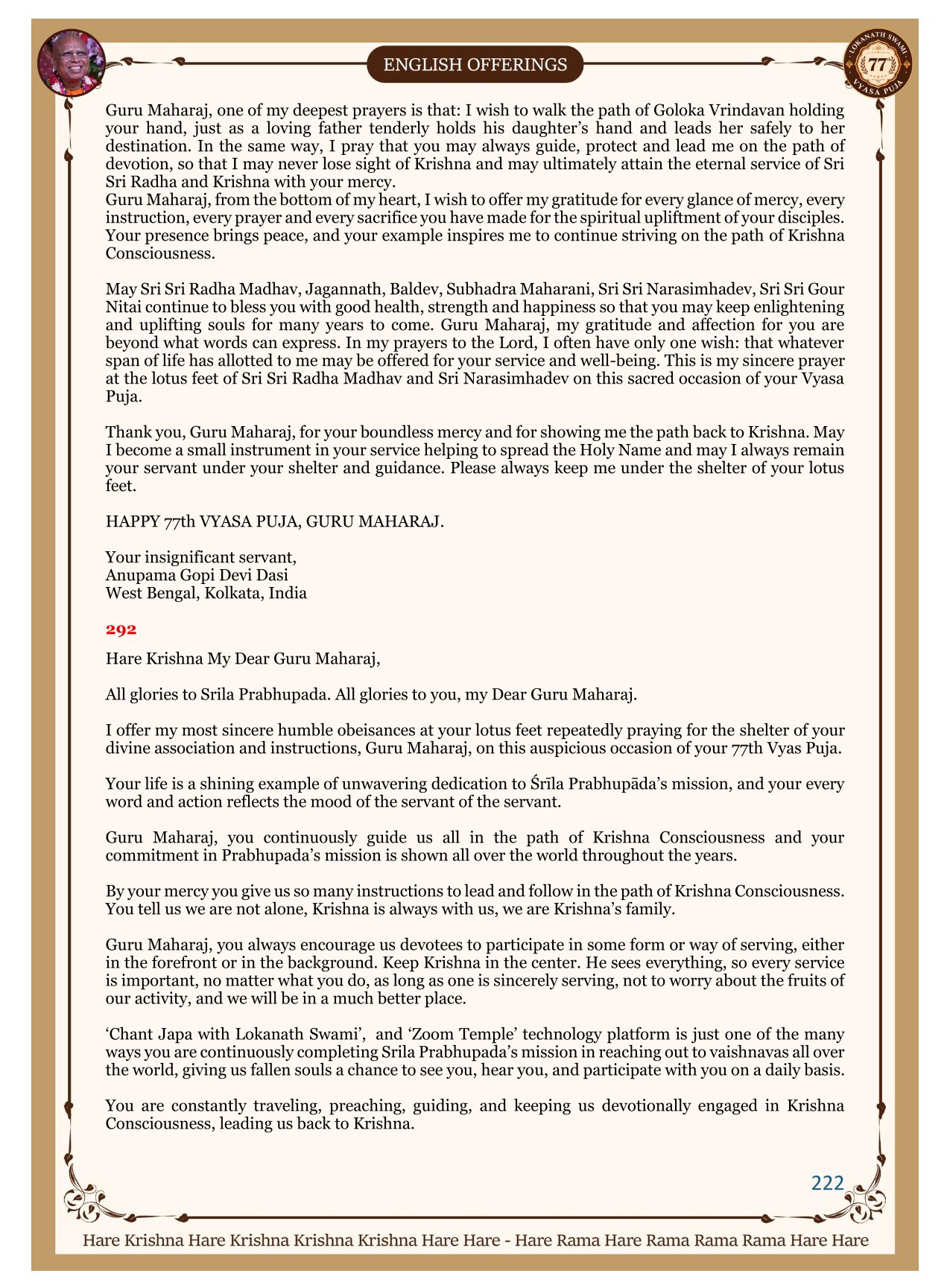 ENGLISH OFFERINGS

LOKANATH SWAMI 77 VYASA PUJA

Guru Maharaj, one of my deepest prayers is that: I wish to walk the path of Goloka Vrindavan holding your hand, just as a loving father tenderly holds his daughter's hand and leads her safely to her destination. In the same way, I pray that you may always guide, protect and lead me on the path of devotion, so that I may never lose sight of Krishna and may ultimately attain the eternal service of Sri Sri Radha and Krishna with your mercy.
Guru Maharaj, from the bottom of my heart, I wish to offer my gratitude for every glance of mercy, every instruction, every prayer and every sacrifice you have made for the spiritual upliftment of your disciples. Your presence brings peace, and your example inspires me to continue striving on the path of Krishna Consciousness.

May Sri Sri Radha Madhav, Jagannath, Baldev, Subhadra Maharani, Sri Sri Narasimhadev, Sri Sri Gour Nitai continue to bless you with good health, strength and happiness so that you may keep enlightening and uplifting souls for many years to come. Guru Maharaj, my gratitude and affection for you are beyond what words can express. In my prayers to the Lord, I often have only one wish: that whatever span of life has allotted to me may be offered for your service and well-being. This is my sincere prayer at the lotus feet of Sri Sri Radha Madhav and Sri Narasimhadev on this sacred occasion of your Vyasa Puja.

Thank you, Guru Maharaj, for your boundless mercy and for showing me the path back to Krishna. May I become a small instrument in your service helping to spread the Holy Name and may I always remain your servant under your shelter and guidance. Please always keep me under the shelter of your lotus feet.

HAPPY 77th VYASA PUJA, GURU MAHARAJ.

Your insignificant servant,
Anupama Gopi Devi Dasi
West Bengal, Kolkata, India

292

Hare Krishna My Dear Guru Maharaj,

All glories to Srila Prabhupada. All glories to you, my Dear Guru Maharaj.

I offer my most sincere humble obeisances at your lotus feet repeatedly praying for the shelter of your divine association and instructions, Guru Maharaj, on this auspicious occasion of your 77th Vyas Puja.

Your life is a shining example of unwavering dedication to Śrīla Prabhupāda's mission, and your every word and action reflects the mood of the servant of the servant.

Guru Maharaj, you continuously guide us all in the path of Krishna Consciousness and your commitment in Prabhupada's mission is shown all over the world throughout the years.

By your mercy you give us so many instructions to lead and follow in the path of Krishna Consciousness. You tell us we are not alone, Krishna is always with us, we are Krishna's family.

Guru Maharaj, you always encourage us devotees to participate in some form or way of serving, either in the forefront or in the background. Keep Krishna in the center. He sees everything, so every service is important, no matter what you do, as long as one is sincerely serving, not to worry about the fruits of our activity, and we will be in a much better place.

'Chant Japa with Lokanath Swami', and 'Zoom Temple' technology platform is just one of the many ways you are continuously completing Srila Prabhupada's mission in reaching out to vaishnavas all over the world, giving us fallen souls a chance to see you, hear you, and participate with you on a daily basis.

You are constantly traveling, preaching, guiding, and keeping us devotionally engaged in Krishna Consciousness, leading us back to Krishna.

222

Hare Krishna Hare Krishna Krishna Krishna Hare Hare - Hare Rama Hare Rama Rama Rama Hare Hare